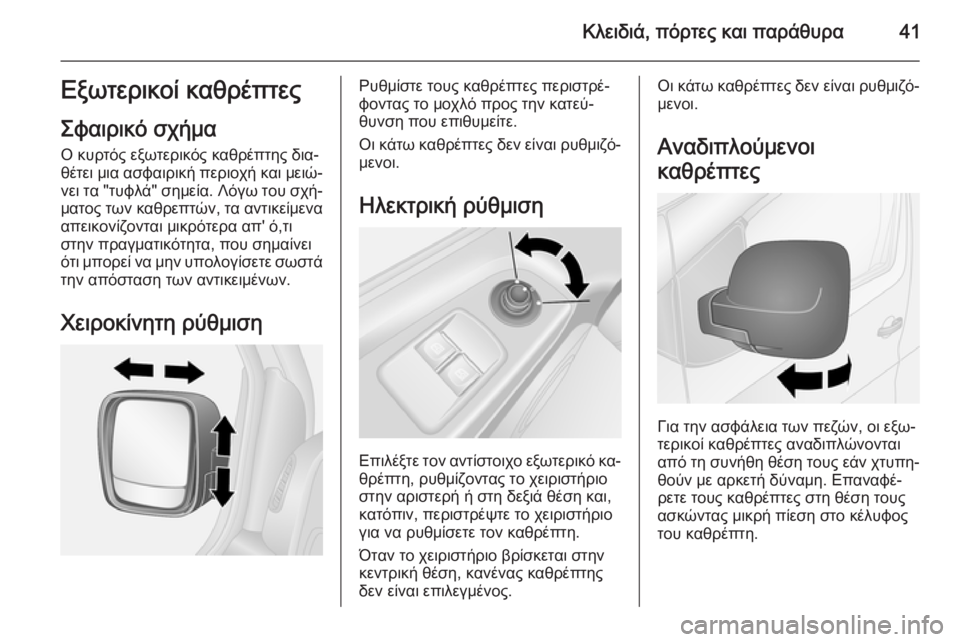 Κλειδιά, πόρτες και παράθυρα 41

Εξωτερικοί καθρέπτες

Σφαιρικό σχήμα

Ο κυρτός εξωτερικός καθρέπτης διαθέτει μια ασφαιρική περιοχή και μειώνει τα "τυφλά" σημεία. Λόγω του σχήματος των καθρεπτών, τα αντικείμενα απεικονίζονται μικρότερα απ' ό,τι στην πραγματικότητα, που σημαίνει ότι μπορεί να μην υπολογίσετε σωστά την απόσταση των αντικειμένων.

Χειροκίνητη ρύθμιση

Ρυθμίστε τους καθρέπτες περιστρέφοντας το μοχλό προς την κατεύθυνση που επιθυμείτε.

Οι κάτω καθρέπτες δεν είναι ρυθμιζόμενοι.

Ηλεκτρική ρύθμιση

Επιλέξτε τον αντίστοιχο εξωτερικό καθρέπτη, ρυθμίζοντας το χειριστήριο στην αριστερή ή στη δεξιά θέση και, κατόπιν, περιστρέψτε το χειριστήριο για να ρυθμίσετε τον καθρέπτη.

Όταν το χειριστήριο βρίσκεται στην κεντρική θέση, κανένας καθρέπτης δεν είναι επιλεγμένος.

Οι κάτω καθρέπτες δεν είναι ρυθμιζόμενοι.

Αναδιπλούμενοι καθρέπτες

Για την ασφάλεια των πεζών, οι εξωτερικοί καθρέπτες αναδιπλώνονται από τη συνήθη θέση τους εάν χτυπηθούν με αρκετή δύναμη. Επαναφέρετε τους καθρέπτες στη θέση τους ασκώντας μικρή πίεση στο κέλυφος του καθρέπτη.

carmanualsonline.info